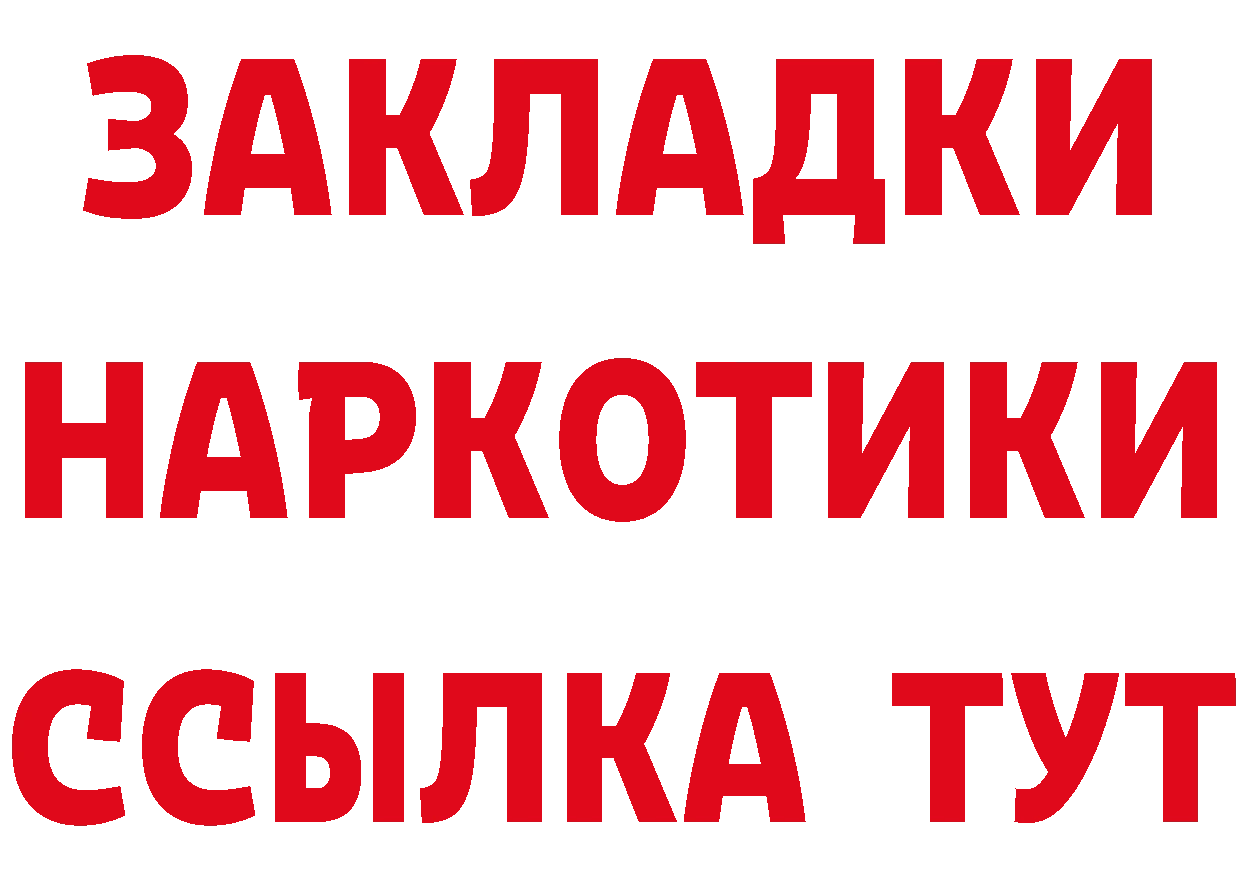 ЗАКЛАДКИ
НАРКОТИКИ
ССЫЛКА ТУТ